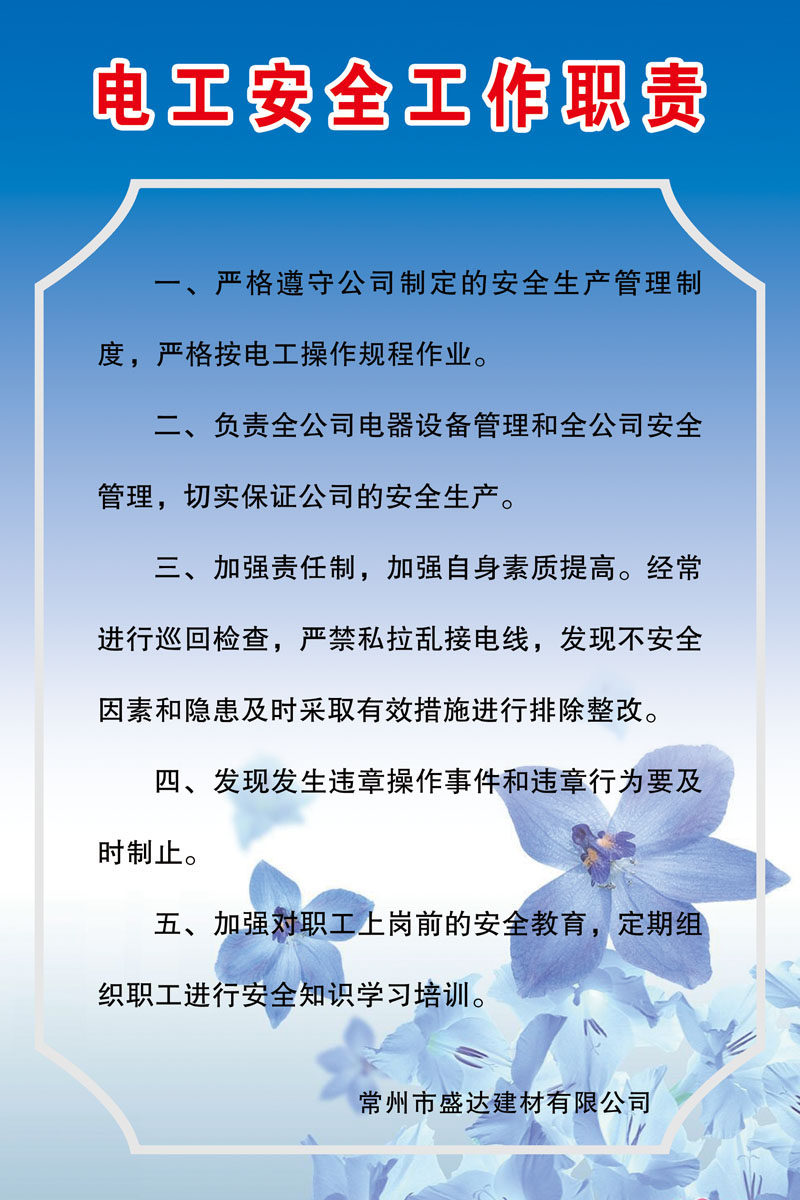 电工安全工作职责

一、严格遵守公司制定的安全生产管理制度，严格按电工操作规程作业。

二、负责全公司电器设备管理和全公司安全管理，切实保证公司的安全生产。

三、加强责任制，加强自身素质提高。经常进行巡回检查，严禁私拉乱接电线，发现不安全因素和隐患及时采取有效措施进行排除整改。

四、发现发生违章操作事件和违章行为要及时制止。

五、加强对职工上岗前的安全教育，定期组织职工进行安全知识学习培训。

常州市盛达建材有限公司